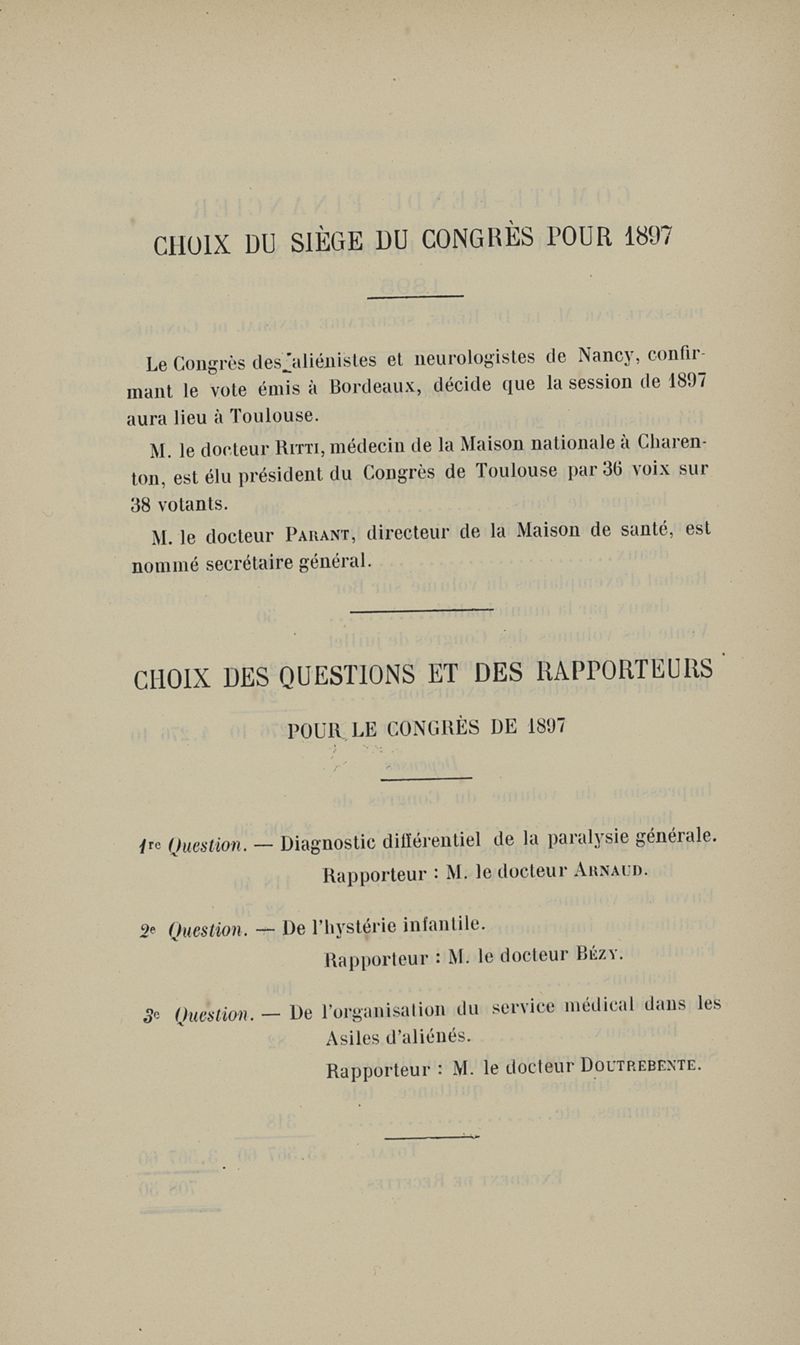 CHOIX DU SIÈGE DU CONGRÈS POUR 1897

Le Congrès des aliénistes et neurologistes de Nancy, confirmant le vote émis à Bordeaux, décide que la session de 1897 aura lieu à Toulouse.

M. le docteur Ritti, médecin de la Maison nationale à Charenton, est élu président du Congrès de Toulouse par 36 voix sur 38 votants.

M. le docteur Parant, directeur de la Maison de santé, est nommé secrétaire général.

CHOIX DES QUESTIONS ET DES RAPPORTEURS

POUR LE CONGRÈS DE 1897

1re Question. — Diagnostic différentiel de la paralysie générale.
Rapporteur : M. le docteur Arnaud.

2e Question. — De l'hystérie infantile.
Rapporteur : M. le docteur Bézy.

3e Question. — De l'organisation du service médical dans les Asiles d'aliénés.
Rapporteur : M. le docteur Doutrebente.